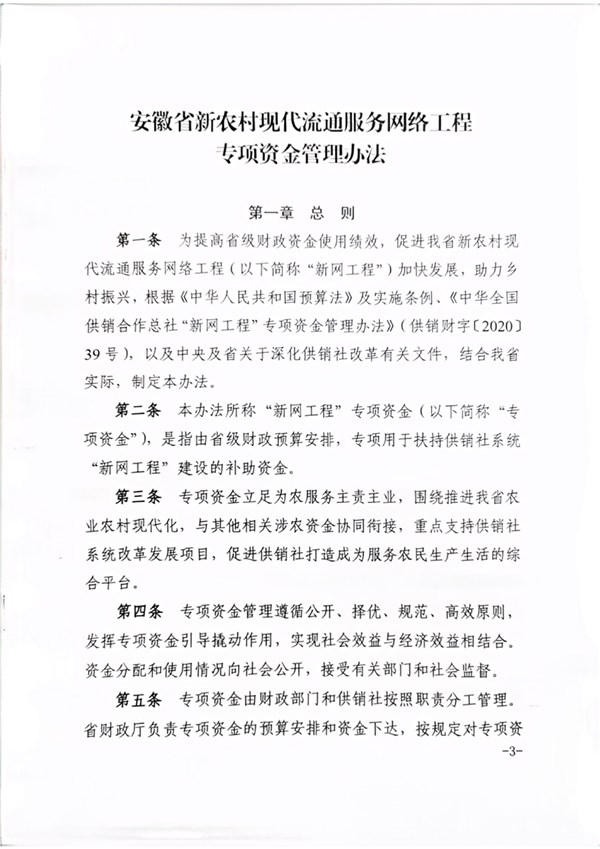 安徽省新农村现代流通服务网络工程
专项资金管理办法

第一章　总　则

第一条　为提高省级财政资金使用绩效，促进我省新农村现代流通服务网络工程（以下简称“新网工程”）加快发展，助力乡村振兴，根据《中华人民共和国预算法》及实施条例、《中华全国供销合作总社“新网工程”专项资金管理办法》（供销财字〔2020〕39号），以及中央及省关于深化供销社改革有关文件，结合我省实际，制定本办法。

第二条　本办法所称“新网工程”专项资金（以下简称“专项资金”），是指由省级财政预算安排，专项用于扶持供销社系统“新网工程”建设的补助资金。

第三条　专项资金立足为农服务主责主业，围绕推进我省农业农村现代化，与其他相关涉农资金协同衔接，重点支持供销社系统改革发展项目，促进供销社打造成为服务农民生产生活的综合平台。

第四条　专项资金管理遵循公开、择优、规范、高效原则，发挥专项资金引导撬动作用，实现社会效益与经济效益相结合。资金分配和使用情况向社会公开，接受有关部门和社会监督。

第五条　专项资金由财政部门和供销社按照职责分工管理。省财政厅负责专项资金的预算安排和资金下达，按规定对专项资

-3-